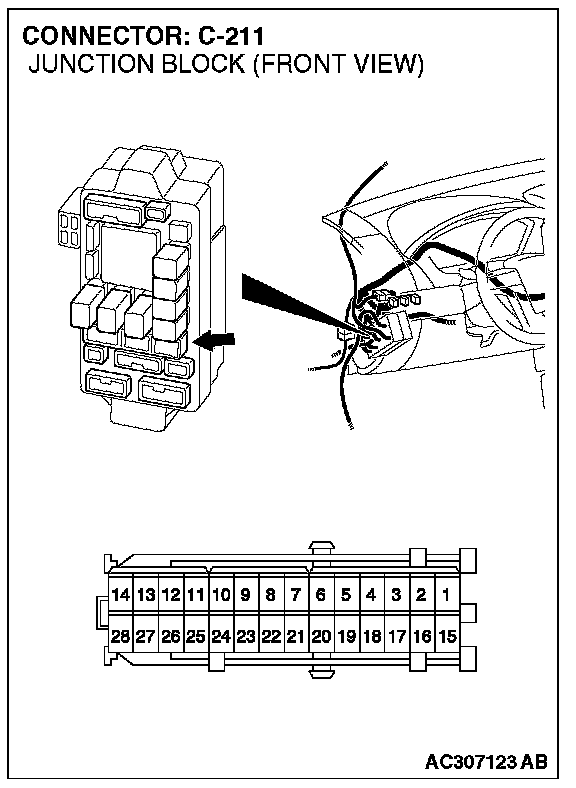 CONNECTOR: C-211
JUNCTION BLOCK (FRONT VIEW)

| 14 | 13 | 12 | 11 | 10 | 9 | 8 | 7 | 6 | 5 | 4 | 3 | 2 | 1 |
|---|---|---|---|---|---|---|---|---|---|---|---|---|---|
| 28 | 27 | 26 | 25 | 24 | 23 | 22 | 21 | 20 | 19 | 18 | 17 | 16 | 15 |

AC307123 AB